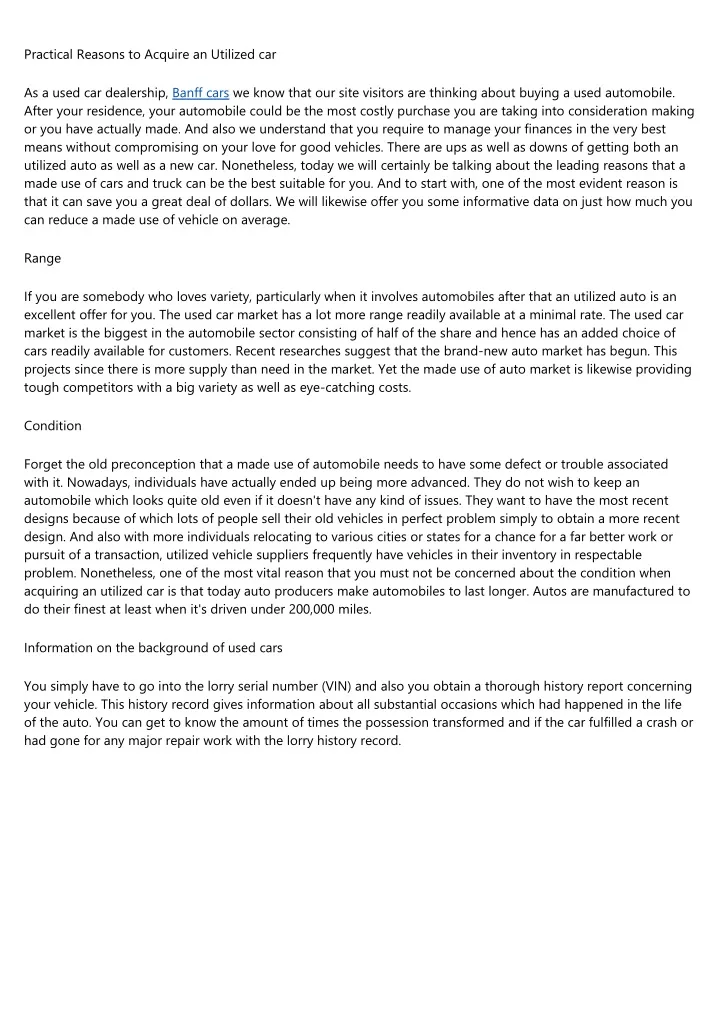 Practical Reasons to Acquire an Utilized car

As a used car dealership, Banff cars we know that our site visitors are thinking about buying a used automobile. After your residence, your automobile could be the most costly purchase you are taking into consideration making or you have actually made. And also we understand that you require to manage your finances in the very best means without compromising on your love for good vehicles. There are ups as well as downs of getting both an utilized auto as well as a new car. Nonetheless, today we will certainly be talking about the leading reasons that a made use of cars and truck can be the best suitable for you. And to start with, one of the most evident reason is that it can save you a great deal of dollars. We will likewise offer you some informative data on just how much you can reduce a made use of vehicle on average.

Range

If you are somebody who loves variety, particularly when it involves automobiles after that an utilized auto is an excellent offer for you. The used car market has a lot more range readily available at a minimal rate. The used car market is the biggest in the automobile sector consisting of half of the share and hence has an added choice of cars readily available for customers. Recent researches suggest that the brand-new auto market has begun. This projects since there is more supply than need in the market. Yet the made use of auto market is likewise providing tough competitors with a big variety as well as eye-catching costs.

Condition

Forget the old preconception that a made use of automobile needs to have some defect or trouble associated with it. Nowadays, individuals have actually ended up being more advanced. They do not wish to keep an automobile which looks quite old even if it doesn't have any kind of issues. They want to have the most recent designs because of which lots of people sell their old vehicles in perfect problem simply to obtain a more recent design. And also with more individuals relocating to various cities or states for a chance for a far better work or pursuit of a transaction, utilized vehicle suppliers frequently have vehicles in their inventory in respectable problem. Nonetheless, one of the most vital reason that you must not be concerned about the condition when acquiring an utilized car is that today auto producers make automobiles to last longer. Autos are manufactured to do their finest at least when it's driven under 200,000 miles.

Information on the background of used cars

You simply have to go into the lorry serial number (VIN) and also you obtain a thorough history report concerning your vehicle. This history record gives information about all substantial occasions which had happened in the life of the auto. You can get to know the amount of times the possession transformed and if the car fulfilled a crash or had gone for any major repair work with the lorry history record.